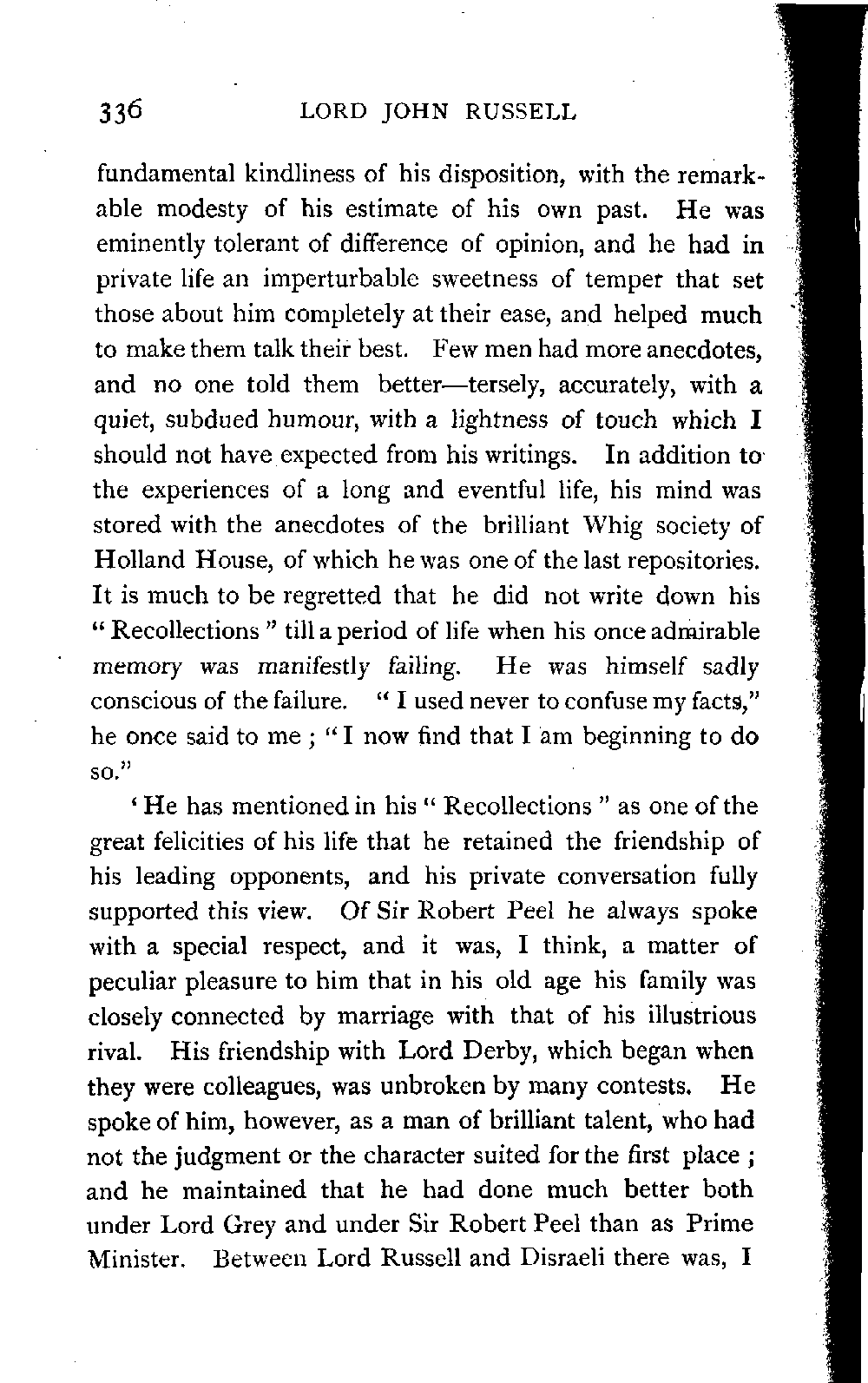 336 LORD JOHN RUSSELL

fundamental kindliness of his disposition, with the remarkable modesty of his estimate of his own past. He was eminently tolerant of difference of opinion, and he had in private life an imperturbable sweetness of temper that set those about him completely at their ease, and helped much to make them talk their best. Few men had more anecdotes, and no one told them better—tersely, accurately, with a quiet, subdued humour, with a lightness of touch which I should not have expected from his writings. In addition to the experiences of a long and eventful life, his mind was stored with the anecdotes of the brilliant Whig society of Holland House, of which he was one of the last repositories. It is much to be regretted that he did not write down his "Recollections" till a period of life when his once admirable memory was manifestly failing. He was himself sadly conscious of the failure. "I used never to confuse my facts," he once said to me; "I now find that I am beginning to do so."

'He has mentioned in his "Recollections" as one of the great felicities of his life that he retained the friendship of his leading opponents, and his private conversation fully supported this view. Of Sir Robert Peel he always spoke with a special respect, and it was, I think, a matter of peculiar pleasure to him that in his old age his family was closely connected by marriage with that of his illustrious rival. His friendship with Lord Derby, which began when they were colleagues, was unbroken by many contests. He spoke of him, however, as a man of brilliant talent, who had not the judgment or the character suited for the first place; and he maintained that he had done much better both under Lord Grey and under Sir Robert Peel than as Prime Minister. Between Lord Russell and Disraeli there was, I